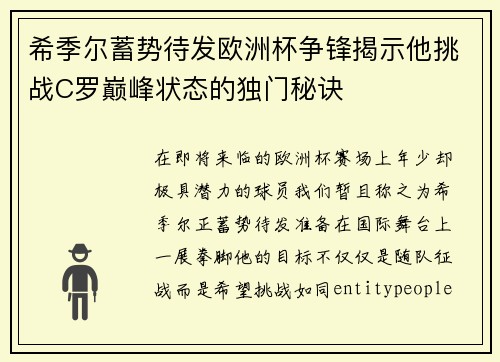 希季尔蓄势待发欧洲杯争锋揭示他挑战C罗巅峰状态的独门秘诀

在即将来临的欧洲杯赛场上年少却极具潜力的球员我们暂且称之为希季尔正蓄势待发准备在国际舞台上一展拳脚他的目标不仅仅是随队征战而是希望挑战如同entitypeople